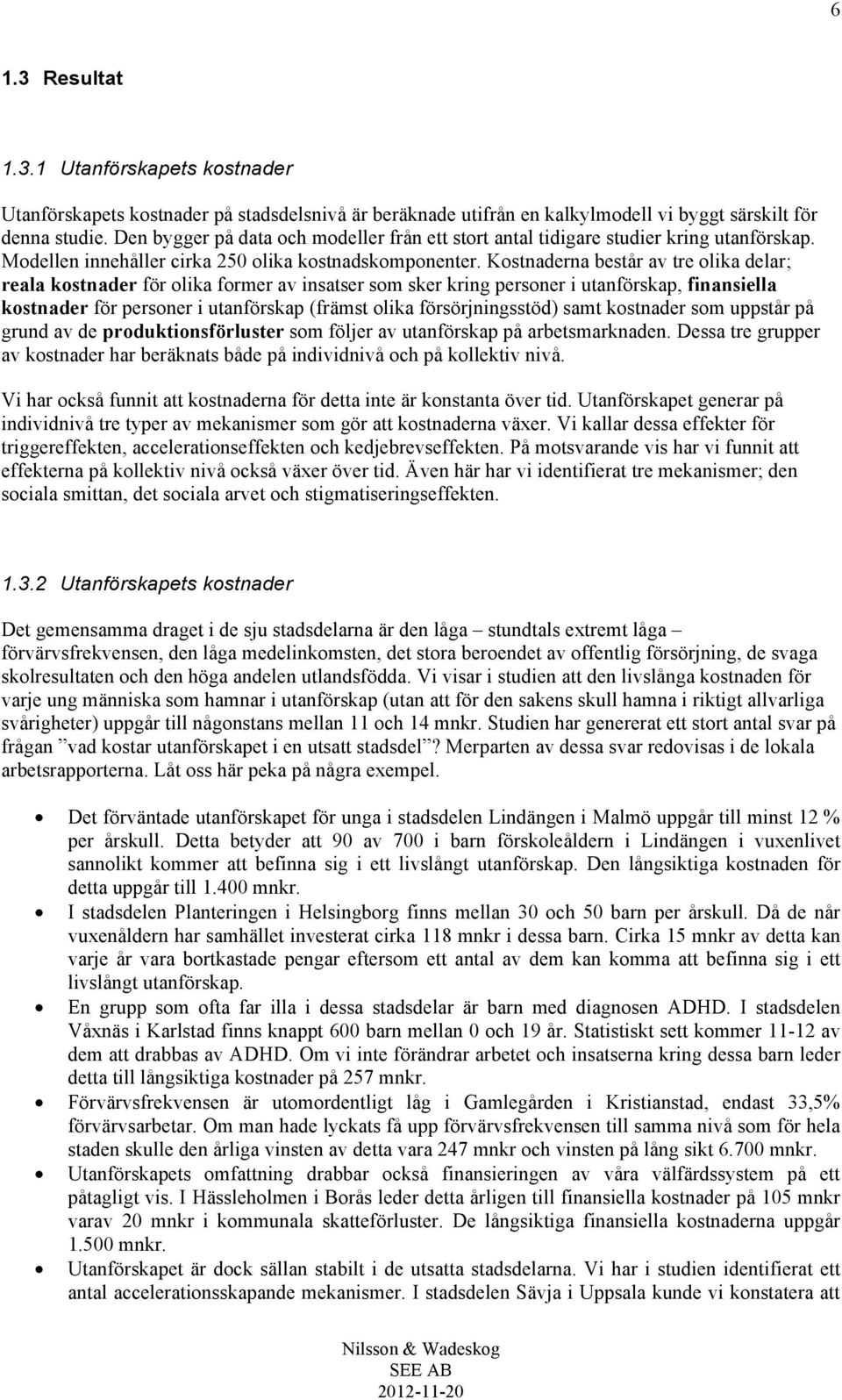 6

1.3 Resultat

1.3.1 Utanförskapets kostnader

Utanförskapets kostnader på stadsdelsnivå är beräknade utifrån en kalkylmodell vi byggt särskilt för denna studie. Den bygger på data och modeller från ett stort antal tidigare studier kring utanförskap. Modellen innehåller cirka 250 olika kostnadskomponenter. Kostnaderna består av tre olika delar; reala kostnader för olika former av insatser som sker kring personer i utanförskap, finansiella kostnader för personer i utanförskap (främst olika försörjningsstöd) samt kostnader som uppstår på grund av de produktionsförluster som följer av utanförskap på arbetsmarknaden. Dessa tre grupper av kostnader har beräknats både på individnivå och på kollektiv nivå.

Vi har också funnit att kostnaderna för detta inte är konstanta över tid. Utanförskapet generar på individnivå tre typer av mekanismer som gör att kostnaderna växer. Vi kallar dessa effekter för triggereffekten, accelerationseffekten och kedjebrevseffekten. På motsvarande vis har vi funnit att effekterna på kollektiv nivå också växer över tid. Även här har vi identifierat tre mekanismer; den sociala smittan, det sociala arvet och stigmatiseringseffekten.

1.3.2 Utanförskapets kostnader

Det gemensamma draget i de sju stadsdelarna är den låga – stundtals extremt låga – förvärvsfrekvensen, den låga medelinkomsten, det stora beroendet av offentlig försörjning, de svaga skolresultaten och den höga andelen utlandsfödda. Vi visar i studien att den livslånga kostnaden för varje ung människa som hamnar i utanförskap (utan att för den sakens skull hamna i riktigt allvarliga svårigheter) uppgår till någonstans mellan 11 och 14 mnkr. Studien har genererat ett stort antal svar på frågan ”vad kostar utanförskapet i en utsatt stadsdel”? Merparten av dessa svar redovisas i de lokala arbetsrapporterna. Låt oss här peka på några exempel.

• Det förväntade utanförskapet för unga i stadsdelen Lindängen i Malmö uppgår till minst 12 % per årskull. Detta betyder att 90 av 700 i barn förskoleåldern i Lindängen i vuxenlivet sannolikt kommer att befinna sig i ett livslångt utanförskap. Den långsiktiga kostnaden för detta uppgår till 1.400 mnkr.
• I stadsdelen Planteringen i Helsingborg finns mellan 30 och 50 barn per årskull. Då de når vuxenåldern har samhället investerat cirka 118 mnkr i dessa barn. Cirka 15 mnkr av detta kan varje år vara bortkastade pengar eftersom ett antal av dem kan komma att befinna sig i ett livslångt utanförskap.
• En grupp som ofta far illa i dessa stadsdelar är barn med diagnosen ADHD. I stadsdelen Våxnäs i Karlstad finns knappt 600 barn mellan 0 och 19 år. Statistiskt sett kommer 11-12 av dem att drabbas av ADHD. Om vi inte förändrar arbetet och insatserna kring dessa barn leder detta till långsiktiga kostnader på 257 mnkr.
• Förvärvsfrekvensen är utomordentligt låg i Gamlegården i Kristianstad, endast 33,5% förvärvsarbetar. Om man hade lyckats få upp förvärvsfrekvensen till samma nivå som för hela staden skulle den årliga vinsten av detta vara 247 mnkr och vinsten på lång sikt 6.700 mnkr.
• Utanförskapets omfattning drabbar också finansieringen av våra välfärdssystem på ett påtagligt vis. I Hässleholmen i Borås leder detta årligen till finansiella kostnader på 105 mnkr varav 20 mnkr i kommunala skatteförluster. De långsiktiga finansiella kostnaderna uppgår 1.500 mnkr.
• Utanförskapet är dock sällan stabilt i de utsatta stadsdelarna. Vi har i studien identifierat ett antal accelerationsskapande mekanismer. I stadsdelen Sävja i Uppsala kunde vi konstatera att

Nilsson & Wadeskog
SEE AB
2012-11-20